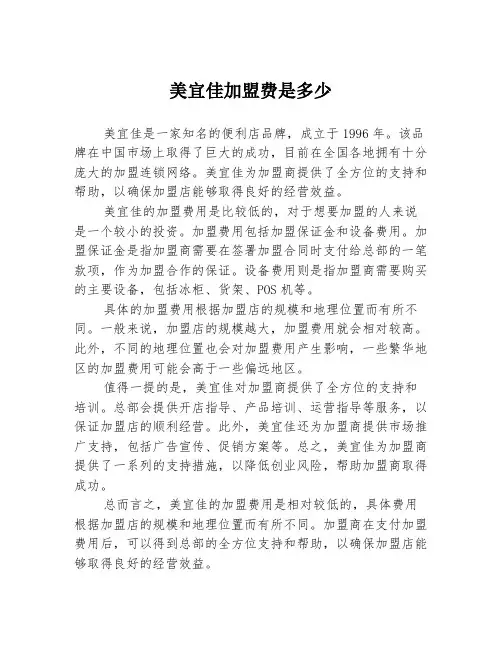 美宜佳加盟费是多少

美宜佳是一家知名的便利店品牌，成立于1996年。该品牌在中国市场上取得了巨大的成功，目前在全国各地拥有十分庞大的加盟连锁网络。美宜佳为加盟商提供了全方位的支持和帮助，以确保加盟店能够取得良好的经营效益。

美宜佳的加盟费用是比较低的，对于想要加盟的人来说是一个较小的投资。加盟费用包括加盟保证金和设备费用。加盟保证金是指加盟商需要在签署加盟合同时支付给总部的一笔款项，作为加盟合作的保证。设备费用则是指加盟商需要购买的主要设备，包括冰柜、货架、POS机等。

具体的加盟费用根据加盟店的规模和地理位置而有所不同。一般来说，加盟店的规模越大，加盟费用就会相对较高。此外，不同的地理位置也会对加盟费用产生影响，一些繁华地区的加盟费用可能会高于一些偏远地区。

值得一提的是，美宜佳对加盟商提供了全方位的支持和培训。总部会提供开店指导、产品培训、运营指导等服务，以保证加盟店的顺利经营。此外，美宜佳还为加盟商提供市场推广支持，包括广告宣传、促销方案等。总之，美宜佳为加盟商提供了一系列的支持措施，以降低创业风险，帮助加盟商取得成功。

总而言之，美宜佳的加盟费用是相对较低的，具体费用根据加盟店的规模和地理位置而有所不同。加盟商在支付加盟费用后，可以得到总部的全方位支持和帮助，以确保加盟店能够取得良好的经营效益。